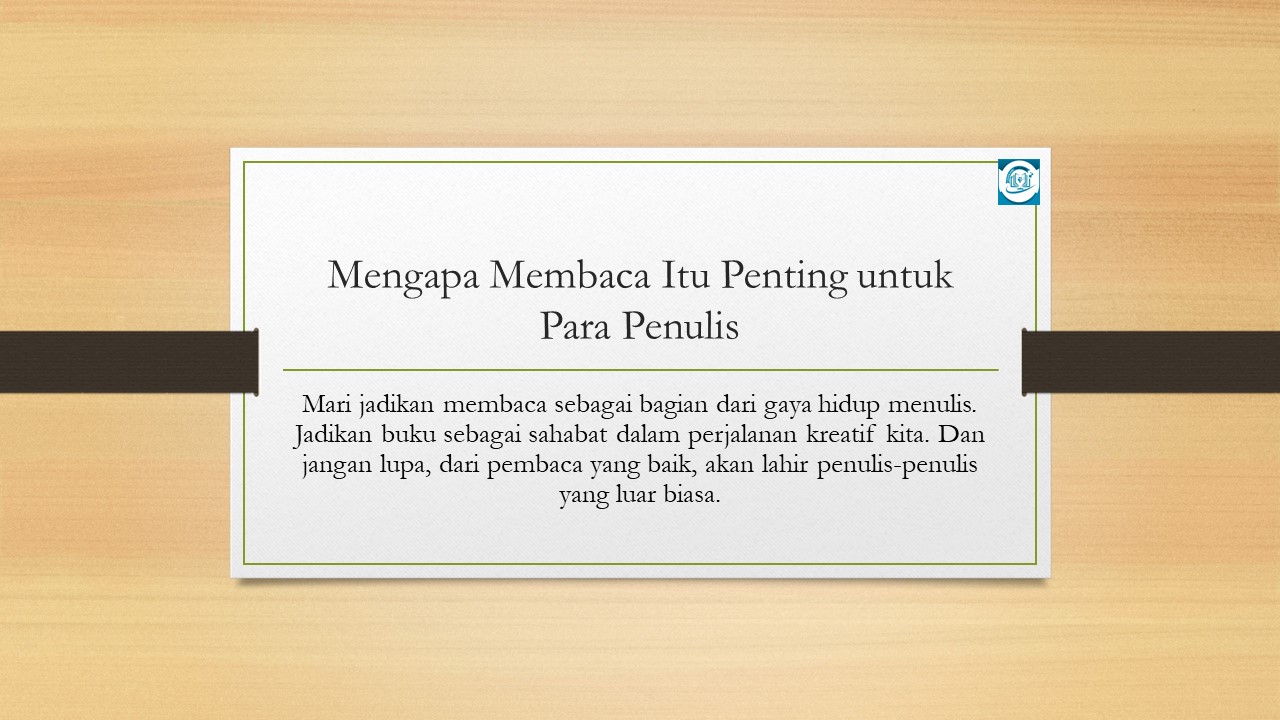 Mengapa Membaca Itu Penting untuk Para Penulis

Mari jadikan membaca sebagai bagian dari gaya hidup menulis. Jadikan buku sebagai sahabat dalam perjalanan kreatif kita. Dan jangan lupa, dari pembaca yang baik, akan lahir penulis-penulis yang luar biasa.